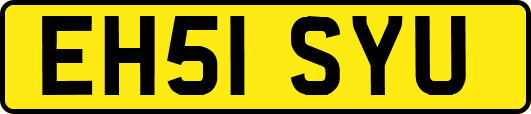 EH51 SYU